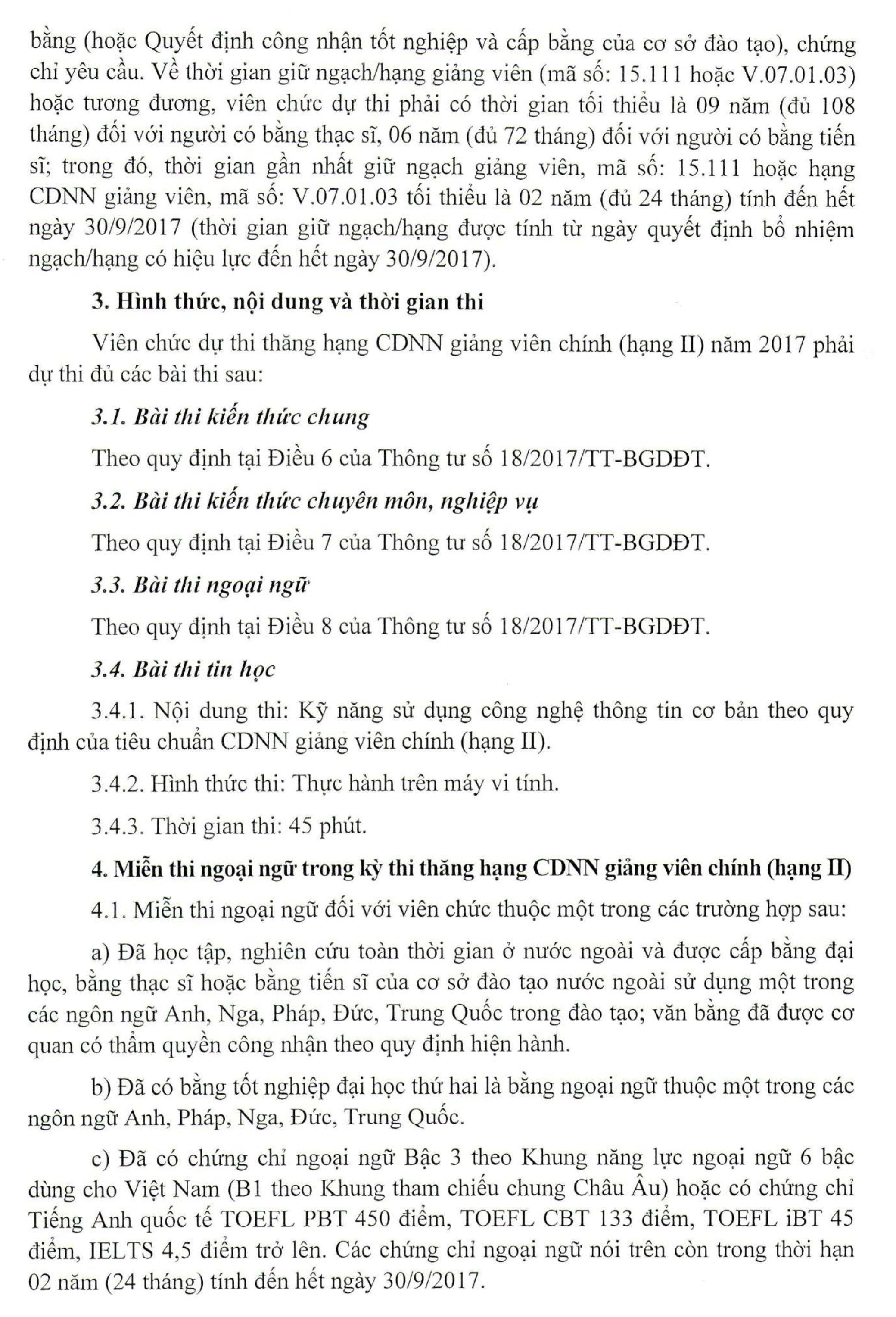 bằng (hoặc Quyết định công nhận tốt nghiệp và cấp bằng của cơ sở đào tạo), chứng chỉ yêu cầu. Về thời gian giữ ngạch/hạng giảng viên (mã số: 15.111 hoặc V.07.01.03) hoặc tương đương, viên chức dự thi phải có thời gian tối thiểu là 09 năm (đủ 108 tháng) đối với người có bằng thạc sĩ, 06 năm (đủ 72 tháng) đối với người có bằng tiến sĩ; trong đó, thời gian gần nhất giữ ngạch giảng viên, mã số: 15.111 hoặc hạng CDNN giảng viên, mã số: V.07.01.03 tối thiểu là 02 năm (đủ 24 tháng) tính đến hết ngày 30/9/2017 (thời gian giữ ngạch/hạng được tính từ ngày quyết định bổ nhiệm ngạch/hạng có hiệu lực đến hết ngày 30/9/2017).

3. Hình thức, nội dung và thời gian thi

Viên chức dự thi thăng hạng CDNN giảng viên chính (hạng II) năm 2017 phải dự thi đủ các bài thi sau:

3.1. Bài thi kiến thức chung

Theo quy định tại Điều 6 của Thông tư số 18/2017/TT-BGDĐT.

3.2. Bài thi kiến thức chuyên môn, nghiệp vụ

Theo quy định tại Điều 7 của Thông tư số 18/2017/TT-BGDĐT.

3.3. Bài thi ngoại ngữ

Theo quy định tại Điều 8 của Thông tư số 18/2017/TT-BGDĐT.

3.4. Bài thi tin học

3.4.1. Nội dung thi: Kỹ năng sử dụng công nghệ thông tin cơ bản theo quy định của tiêu chuẩn CDNN giảng viên chính (hạng II).

3.4.2. Hình thức thi: Thực hành trên máy vi tính.

3.4.3. Thời gian thi: 45 phút.

4. Miễn thi ngoại ngữ trong kỳ thi thăng hạng CDNN giảng viên chính (hạng II)

4.1. Miễn thi ngoại ngữ đối với viên chức thuộc một trong các trường hợp sau:

a) Đã học tập, nghiên cứu toàn thời gian ở nước ngoài và được cấp bằng đại học, bằng thạc sĩ hoặc bằng tiến sĩ của cơ sở đào tạo nước ngoài sử dụng một trong các ngôn ngữ Anh, Nga, Pháp, Đức, Trung Quốc trong đào tạo; văn bằng đã được cơ quan có thẩm quyền công nhận theo quy định hiện hành.

b) Đã có bằng tốt nghiệp đại học thứ hai là bằng ngoại ngữ thuộc một trong các ngôn ngữ Anh, Pháp, Nga, Đức, Trung Quốc.

c) Đã có chứng chỉ ngoại ngữ Bậc 3 theo Khung năng lực ngoại ngữ 6 bậc dùng cho Việt Nam (B1 theo Khung tham chiếu chung Châu Âu) hoặc có chứng chỉ Tiếng Anh quốc tế TOEFL PBT 450 điểm, TOEFL CBT 133 điểm, TOEFL iBT 45 điểm, IELTS 4,5 điểm trở lên. Các chứng chỉ ngoại ngữ nói trên còn trong thời hạn 02 năm (24 tháng) tính đến hết ngày 30/9/2017.